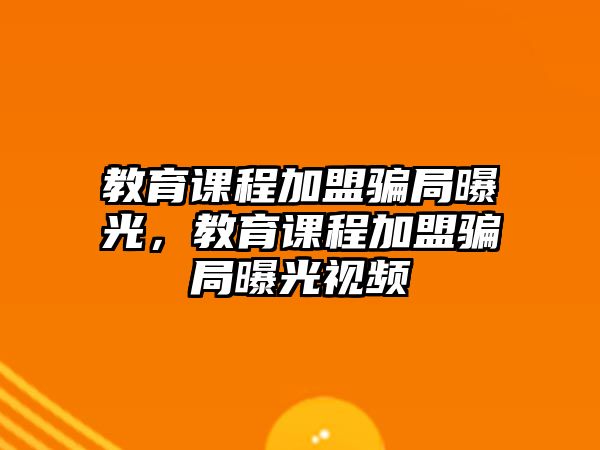 教育课程加盟骗局曝光，教育课程加盟骗局曝光视频